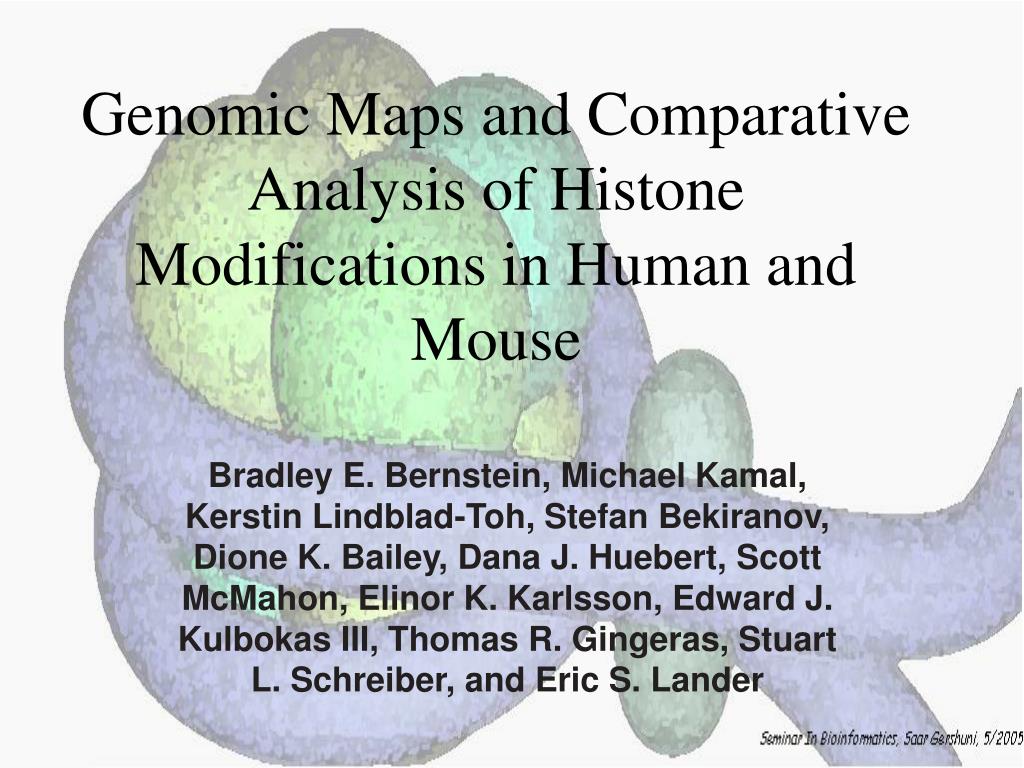 Genomic Maps and Comparative Analysis of Histone Modifications in Human and Mouse

Bradley E. Bernstein, Michael Kamal, Kerstin Lindblad-Toh, Stefan Bekiranov, Dione K. Bailey, Dana J. Huebert, Scott McMahon, Elinor K. Karlsson, Edward J. Kulbokas III, Thomas R. Gingeras, Stuart L. Schreiber, and Eric S. Lander

Seminar In Bioinformatics, Saar Gershuni, 5/2005